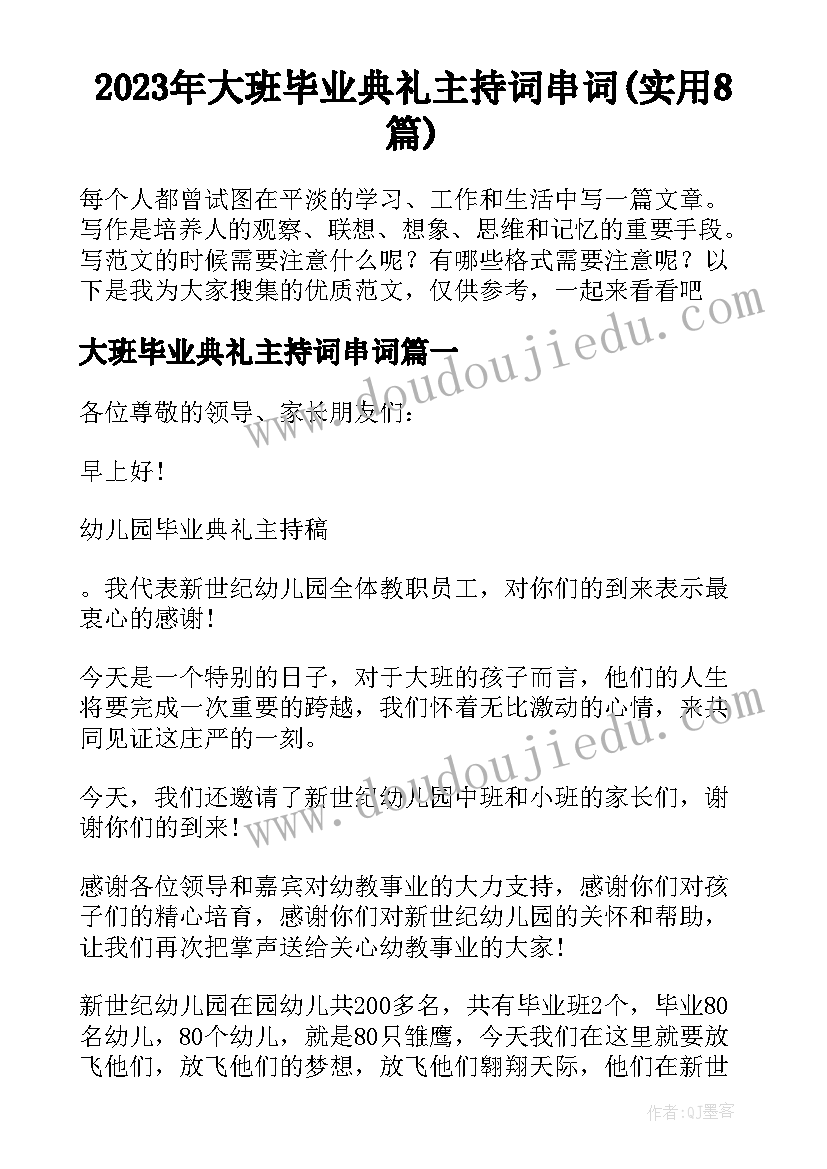 2023年大班毕业典礼主持词串词(实用8篇)

每个人都曾试图在平淡的学习、工作和生活中写一篇文章。写作是培养人的观察、联想、想象、思维和记忆的重要手段。写范文的时候需要注意什么呢？有哪些格式需要注意呢？以下是我为大家搜集的优质范文，仅供参考，一起来看看吧

大班毕业典礼主持词串词篇一

各位尊敬的领导、家长朋友们：

早上好！

幼儿园毕业典礼主持稿

。我代表新世纪幼儿园全体教职员工，对你们的到来表示最衷心的感谢！

今天是一个特别的日子，对于大班的孩子而言，他们的人生将要完成一次重要的跨越，我们怀着无比激动的心情，来共同见证这庄严的一刻。

今天，我们还邀请了新世纪幼儿园中班和小班的家长们，谢谢你们的到来！

感谢各位领导和嘉宾对幼教事业的大力支持，感谢你们对孩子们的精心培育，感谢你们对新世纪幼儿园的关怀和帮助，让我们再次把掌声送给关心幼教事业的大家！

新世纪幼儿园在园幼儿共200多名，共有毕业班2个，毕业80名幼儿，80个幼儿，就是80只雏鹰，今天我们在这里就要放飞他们，放飞他们的梦想，放飞他们翱翔天际，他们在新世

www.doudoujiedu.com

www.doudoujiedu.com

作者:QJ墨客